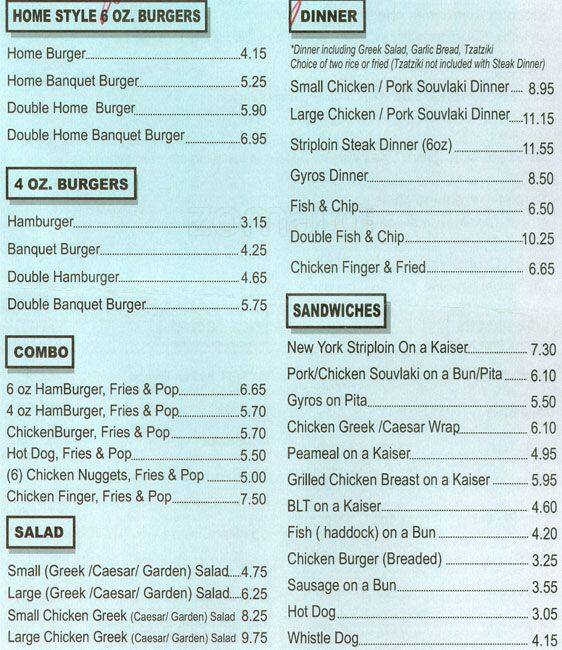 HOME STYLE 6 OZ. BURGERS

Home Burger 4.15
Home Banquet Burger 5.25
Double Home Burger 5.90
Double Home Banquet Burger 6.95

4 OZ. BURGERS

Hamburger 3.15
Banquet Burger 4.25
Double Hamburger 4.65
Double Banquet Burger 5.75

COMBO

6 oz HamBurger, Fries & Pop 6.65
4 oz HamBurger, Fries & Pop 5.70
ChickenBurger, Fries & Pop 5.70
Hot Dog, Fries & Pop 5.50
(6) Chicken Nuggets, Fries & Pop 5.00
Chicken Finger, Fries & Pop 7.50

SALAD

Small (Greek /Caesar/ Garden) Salad 4.75
Large (Greek /Caesar/ Garden) Salad 6.25
Small Chicken Greek (Caesar/ Garden) Salad 8.25
Large Chicken Greek (Caesar/ Garden) Salad 9.75

DINNER

*Dinner including Greek Salad, Garlic Bread, Tzatziki
Choice of two rice or fried (Tzatziki not included with Steak Dinner)

Small Chicken / Pork Souvlaki Dinner 8.95
Large Chicken / Pork Souvlaki Dinner 11.15
Striploin Steak Dinner (6oz) 11.55
Gyros Dinner 8.50
Fish & Chip 6.50
Double Fish & Chip 10.25
Chicken Finger & Fried 6.65

SANDWICHES

New York Striploin On a Kaiser 7.30
Pork/Chicken Souvlaki on a Bun/Pita 6.10
Gyros on Pita 5.50
Chicken Greek /Caesar Wrap 6.10
Peameal on a Kaiser 4.95
Grilled Chicken Breast on a Kaiser 5.95
BLT on a Kaiser 4.60
Fish ( haddock) on a Bun 4.20
Chicken Burger (Breaded) 3.25
Sausage on a Bun 3.55
Hot Dog 3.05
Whistle Dog 4.15